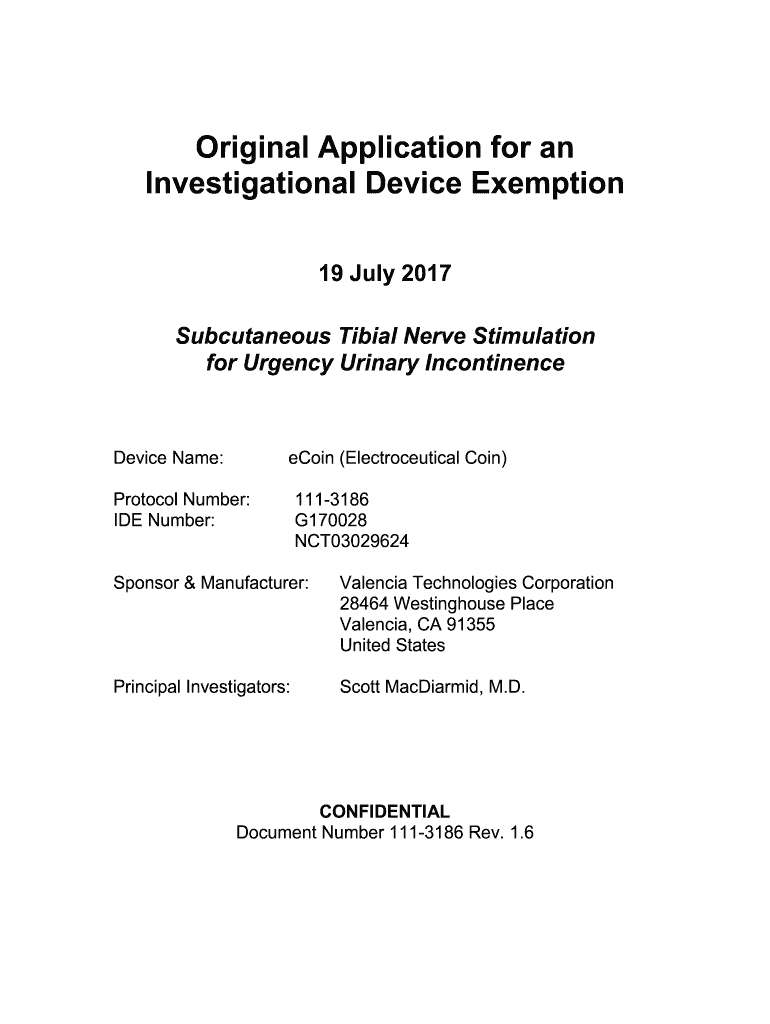 Original Application for an Investigational Device Exemption

19 July 2017

Subcutaneous Tibial Nerve Stimulation for Urgency Urinary Incontinence

Device Name: eCoin (Electroceutical Coin)

Protocol Number: 111-3186
IDE Number: G170028
NCT03029624

Sponsor & Manufacturer: Valencia Technologies Corporation
28464 Westinghouse Place
Valencia, CA 91355
United States

Principal Investigators: Scott MacDiarmid, M.D.

CONFIDENTIAL
Document Number 111-3186 Rev. 1.6